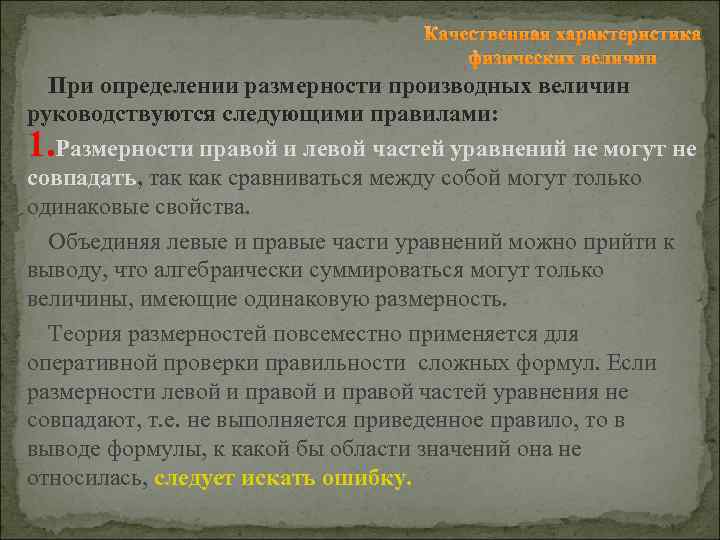 Качественная характеристика физических величин

При определении размерности производных величин руководствуются следующими правилами:
1.Размерности правой и левой частей уравнений не могут не совпадать, так как сравниваться между собой могут только одинаковые свойства.

Объединяя левые и правые части уравнений можно прийти к выводу, что алгебраически суммироваться могут только величины, имеющие одинаковую размерность.

Теория размерностей повсеместно применяется для оперативной проверки правильности сложных формул. Если размерности левой и правой и правой частей уравнения не совпадают, т.е. не выполняется приведенное правило, то в выводе формулы, к какой бы области значений она не относилась, следует искать ошибку.